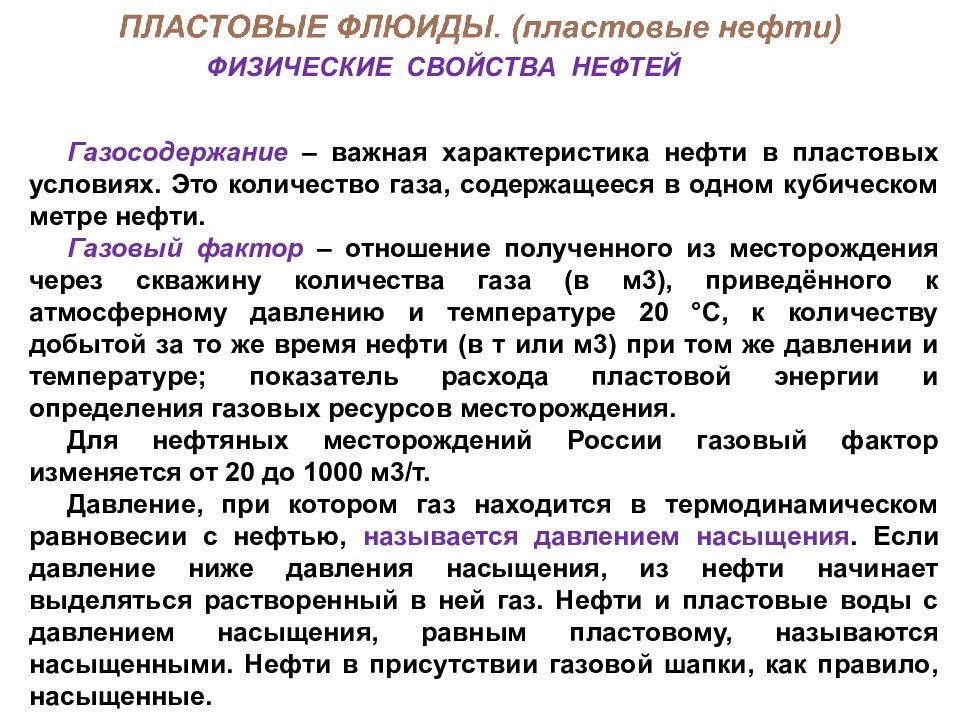 ПЛАСТОВЫЕ ФЛЮИДЫ. (пластовые нефти)
ФИЗИЧЕСКИЕ СВОЙСТВА НЕФТЕЙ

Газосодержание – важная характеристика нефти в пластовых условиях. Это количество газа, содержащееся в одном кубическом метре нефти.

Газовый фактор – отношение полученного из месторождения через скважину количества газа (в м3), приведённого к атмосферному давлению и температуре 20 °С, к количеству добытой за то же время нефти (в т или м3) при том же давлении и температуре; показатель расхода пластовой энергии и определения газовых ресурсов месторождения.

Для нефтяных месторождений России газовый фактор изменяется от 20 до 1000 м3/т.

Давление, при котором газ находится в термодинамическом равновесии с нефтью, называется давлением насыщения. Если давление ниже давления насыщения, из нефти начинает выделяться растворенный в ней газ. Нефти и пластовые воды с давлением насыщения, равным пластовому, называются насыщенными. Нефти в присутствии газовой шапки, как правило, насыщенные.